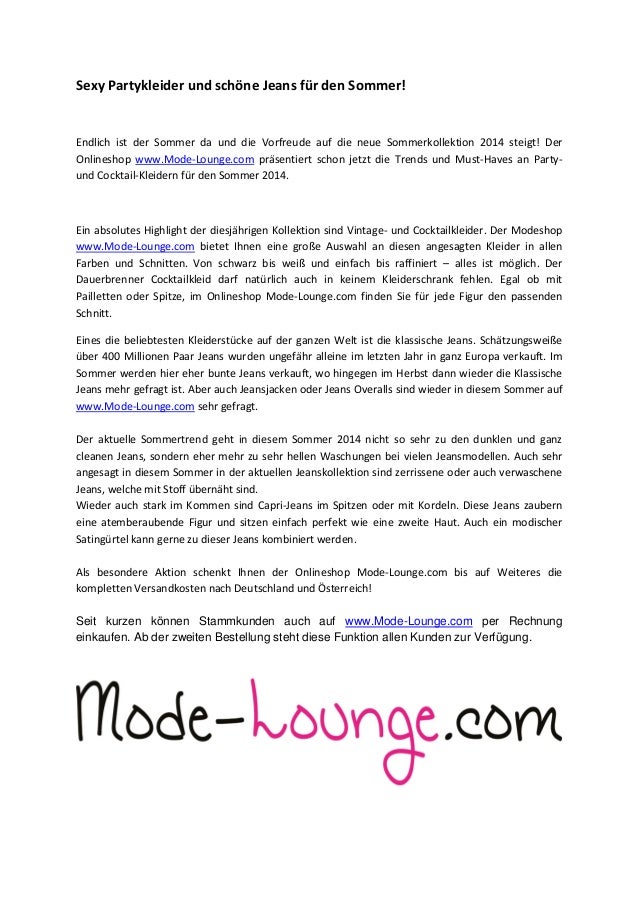 Sexy Partykleider und schöne Jeans für den Sommer!

Endlich ist der Sommer da und die Vorfreude auf die neue Sommerkollektion 2014 steigt! Der Onlineshop www.Mode-Lounge.com präsentiert schon jetzt die Trends und Must-Haves an Party- und Cocktail-Kleidern für den Sommer 2014.

Ein absolutes Highlight der diesjährigen Kollektion sind Vintage- und Cocktailkleider. Der Modeshop www.Mode-Lounge.com bietet Ihnen eine große Auswahl an diesen angesagten Kleider in allen Farben und Schnitten. Von schwarz bis weiß und einfach bis raffiniert – alles ist möglich. Der Dauerbrenner Cocktailkleid darf natürlich auch in keinem Kleiderschrank fehlen. Egal ob mit Pailletten oder Spitze, im Onlineshop Mode-Lounge.com finden Sie für jede Figur den passenden Schnitt.

Eines die beliebtesten Kleiderstücke auf der ganzen Welt ist die klassische Jeans. Schätzungsweiße über 400 Millionen Paar Jeans wurden ungefähr alleine im letzten Jahr in ganz Europa verkauft. Im Sommer werden hier eher bunte Jeans verkauft, wo hingegen im Herbst dann wieder die Klassische Jeans mehr gefragt ist. Aber auch Jeansjacken oder Jeans Overalls sind wieder in diesem Sommer auf www.Mode-Lounge.com sehr gefragt.

Der aktuelle Sommertrend geht in diesem Sommer 2014 nicht so sehr zu den dunklen und ganz cleanen Jeans, sondern eher mehr zu sehr hellen Waschungen bei vielen Jeansmodellen. Auch sehr angesagt in diesem Sommer in der aktuellen Jeanskollektion sind zerrissene oder auch verwaschene Jeans, welche mit Stoff übernäht sind.
Wieder auch stark im Kommen sind Capri-Jeans im Spitzen oder mit Kordeln. Diese Jeans zaubern eine atemberaubende Figur und sitzen einfach perfekt wie eine zweite Haut. Auch ein modischer Satingürtel kann gerne zu dieser Jeans kombiniert werden.

Als besondere Aktion schenkt Ihnen der Onlineshop Mode-Lounge.com bis auf Weiteres die kompletten Versandkosten nach Deutschland und Österreich!

Seit kurzen können Stammkunden auch auf www.Mode-Lounge.com per Rechnung einkaufen. Ab der zweiten Bestellung steht diese Funktion allen Kunden zur Verfügung.

Mode-Lounge.com